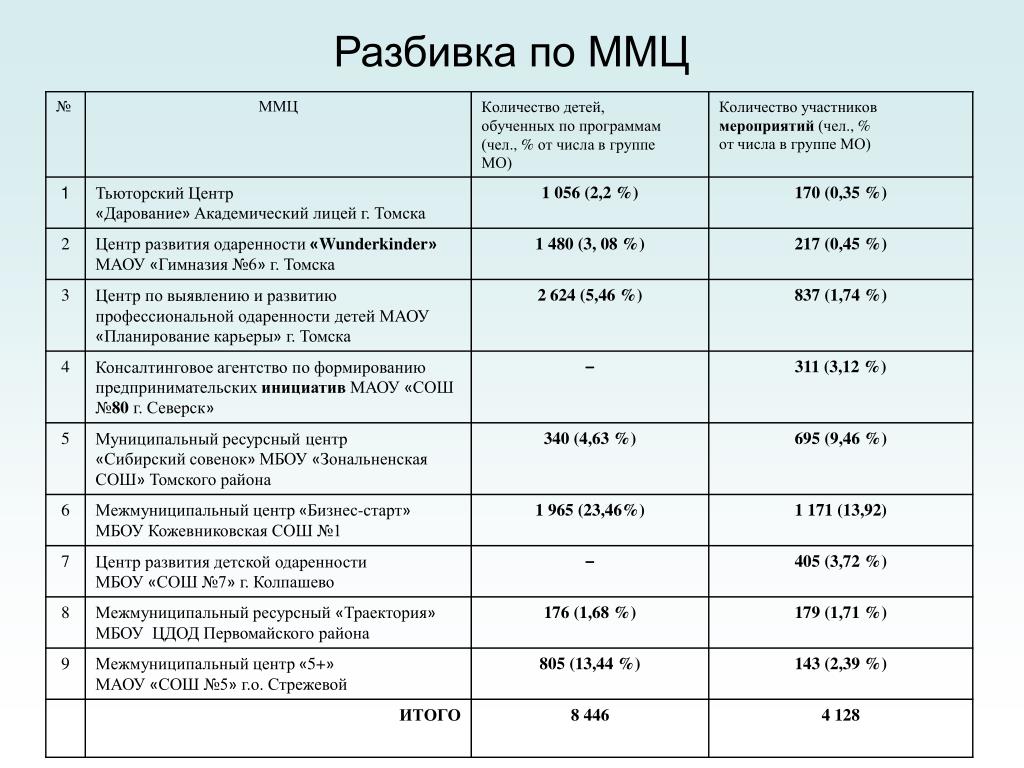 Разбивка по ММЦ

| № | ММЦ | Количество детей, обученных по программам (чел., % от числа в группе МО) | Количество участников мероприятий (чел., % от числа в группе МО) |
|---|---|---|---|
| 1 | Тьюторский Центр «Дарование» Академический лицей г. Томска | 1 056 (2,2 %) | 170 (0,35 %) |
| 2 | Центр развития одаренности «Wunderkinder» МАОУ «Гимназия №6» г. Томска | 1 480 (3, 08 %) | 217 (0,45 %) |
| 3 | Центр по выявлению и развитию профессиональной одаренности детей МАОУ «Планирование карьеры» г. Томска | 2 624 (5,46 %) | 837 (1,74 %) |
| 4 | Консалтинговое агентство по формированию предпринимательских инициатив МАОУ «СОШ №80 г. Северск» | – | 311 (3,12 %) |
| 5 | Муниципальный ресурсный центр «Сибирский совенок» МБОУ «Зональненская СОШ» Томского района | 340 (4,63 %) | 695 (9,46 %) |
| 6 | Межмуниципальный центр «Бизнес-старт» МБОУ Кожевниковская СОШ №1 | 1 965 (23,46%) | 1 171 (13,92) |
| 7 | Центр развития детской одаренности МБОУ «СОШ №7» г. Колпашево | – | 405 (3,72 %) |
| 8 | Межмуниципальный ресурсный «Траектория» МБОУ ЦДОД Первомайского района | 176 (1,68 %) | 179 (1,71 %) |
| 9 | Межмуниципальный центр «5+» МАОУ «СОШ №5» г.о. Стрежевой | 805 (13,44 %) | 143 (2,39 %) |
|  | ИТОГО | 8 446 | 4 128 |